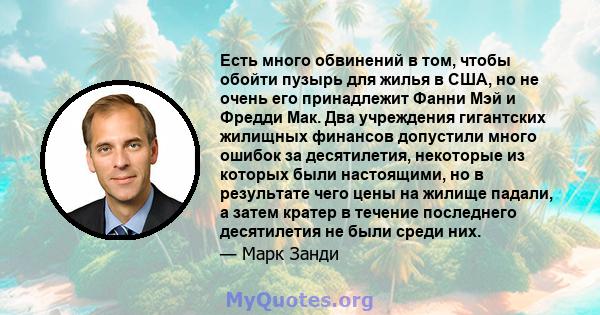 Есть много обвинений в том, чтобы обойти пузырь для жилья в США, но не очень его принадлежит Фанни Мэй и Фредди Мак. Два учреждения гигантских жилищных финансов допустили много ошибок за десятилетия, некоторые из которых были настоящими, но в результате чего цены на жилище падали, а затем кратер в течение последнего десятилетия не были среди них.

— Марк Занди

MyQuotes.org